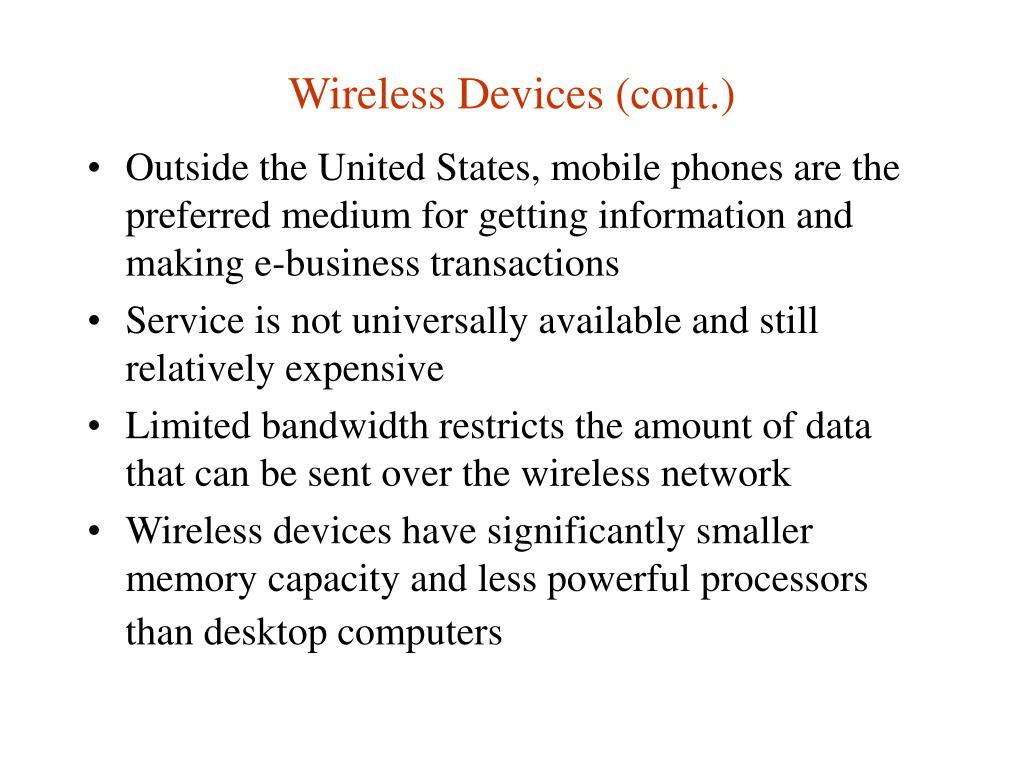 Wireless Devices (cont.)

• Outside the United States, mobile phones are the preferred medium for getting information and making e-business transactions
• Service is not universally available and still relatively expensive
• Limited bandwidth restricts the amount of data that can be sent over the wireless network
• Wireless devices have significantly smaller memory capacity and less powerful processors than desktop computers